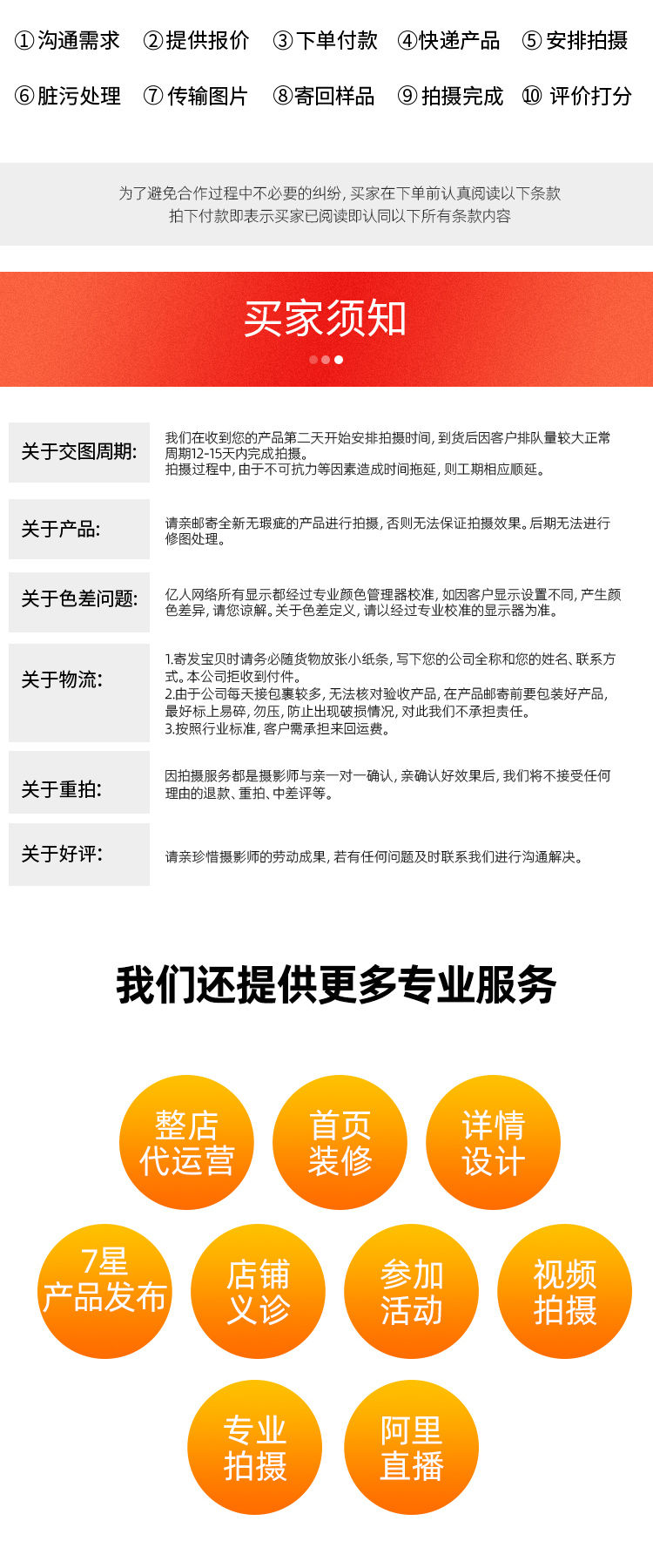 ①沟通需求 ②提供报价 ③下单付款 ④快递产品 ⑤安排拍摄

⑥脏污处理 ⑦传输图片 ⑧寄回样品 ⑨拍摄完成 ⑩评价打分

为了避免合作过程中不必要的纠纷，买家在下单前认真阅读以下条款
拍下付款即表示买家已阅读即认同以下所有条款内容

买家须知

关于交图周期:

我们在收到您的产品第二天开始安排拍摄时间，到货后因客户排队量较大正常周期12-15天内完成拍摄。
拍摄过程中，由于不可抗力等因素造成时间拖延，则工期相应顺延。

关于产品:

请亲邮寄全新无瑕疵的产品进行拍摄，否则无法保证拍摄效果。后期无法进行修图处理。

关于色差问题:

亿人网络所有显示都经过专业颜色管理器校准，如因客户显示设置不同，产生颜色差异，请您谅解。关于色差定义，请以经过专业校准的显示器为准。

关于物流:

1.寄发宝贝时请务必随货物放张小纸条，写下您的公司全称和您的姓名、联系方式。本公司拒收到付件。
2.由于公司每天接包裹较多，无法核对验收产品，在产品邮寄前要包装好产品，最好标上易碎，勿压，防止出现破损情况，对此我们不承担责任。
3.按照行业标准，客户需承担来回运费。

关于重拍:

因拍摄服务都是摄影师与亲一对一确认，亲确认好效果后，我们将不接受任何理由的退款、重拍、中差评等。

关于好评:

请亲珍惜摄影师的劳动成果，若有任何问题及时联系我们进行沟通解决。

我们还提供更多专业服务

整店
代运营

首页
装修

详情
设计

7星
产品发布

店铺
义诊

参加
活动

视频
拍摄

专业
拍摄

阿里
直播